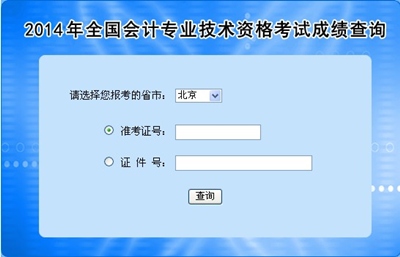 2014年全国会计专业技术资格考试成绩查询

请选择您报考的省市： 北京

准考证号：

证 件 号：

查询